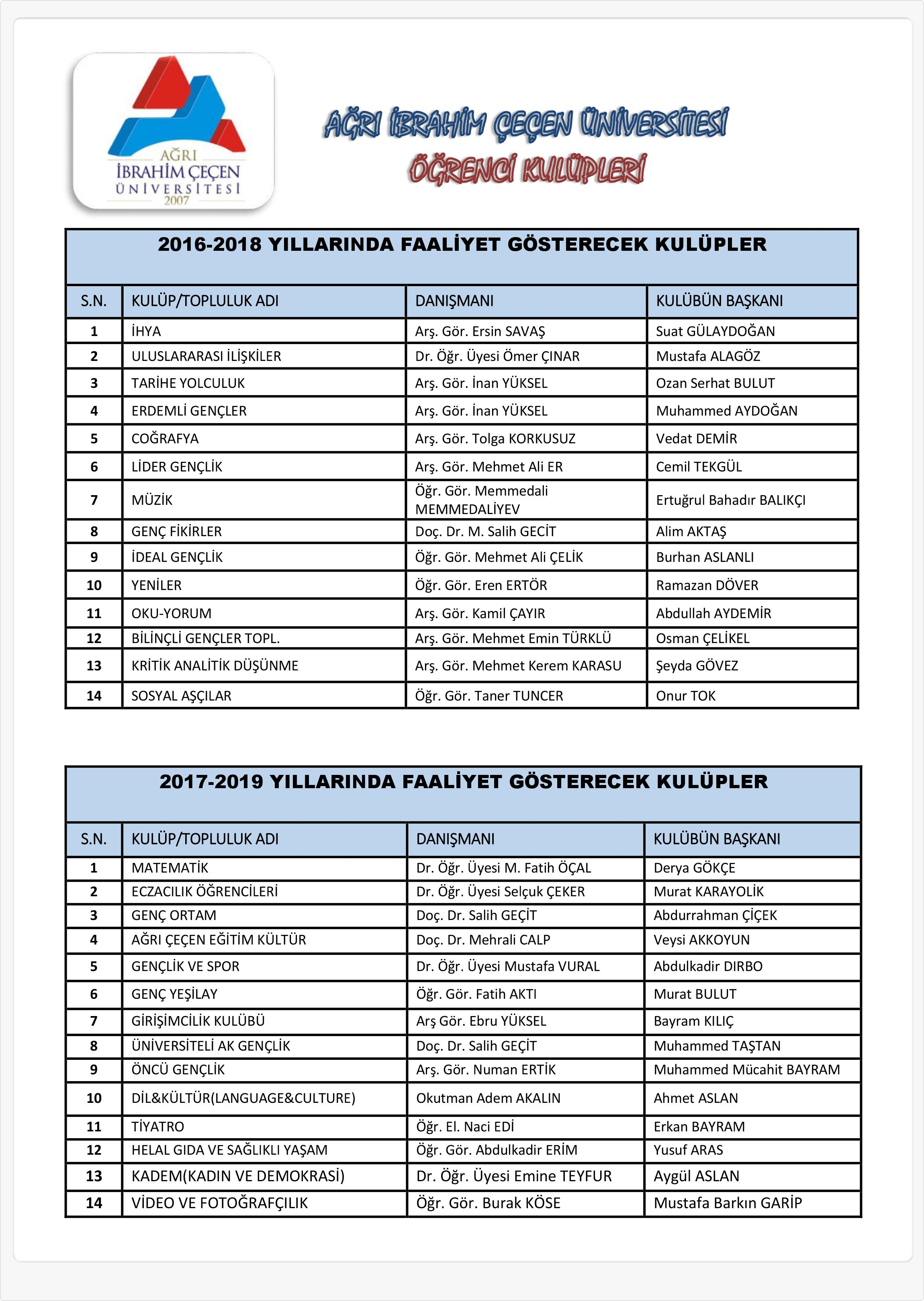 AĞRI İBRAHİM ÇEÇEN ÜNİVERSİTESİ 2007

AĞRI İBRAHİM ÇEÇEN ÜNİVERSİTESİ
ÖĞRENCİ KULÜPLERİ

2016-2018 YILLARINDA FAALİYET GÖSTERECEK KULÜPLER

| S.N. | KULÜP/TOPLULUK ADI | DANIŞMANI | KULÜBÜN BAŞKANI |
|---|---|---|---|
| 1 | İHYA | Arş. Gör. Ersin SAVAŞ | Suat GÜLAYDOĞAN |
| 2 | ULUSLARARASI İLİŞKİLER | Dr. Öğr. Üyesi Ömer ÇINAR | Mustafa ALAGÖZ |
| 3 | TARİHE YOLCULUK | Arş. Gör. İnan YÜKSEL | Ozan Serhat BULUT |
| 4 | ERDEMLİ GENÇLER | Arş. Gör. İnan YÜKSEL | Muhammed AYDOĞAN |
| 5 | COĞRAFYA | Arş. Gör. Tolga KORKUSUZ | Vedat DEMİR |
| 6 | LİDER GENÇLİK | Arş. Gör. Mehmet Ali ER | Cemil TEKGÜL |
| 7 | MÜZİK | Öğr. Gör. Memmedali MEMMEDALİYEV | Ertuğrul Bahadır BALIKÇI |
| 8 | GENÇ FİKİRLER | Doç. Dr. M. Salih GECİT | Alim AKTAŞ |
| 9 | İDEAL GENÇLİK | Öğr. Gör. Mehmet Ali ÇELİK | Burhan ASLANLI |
| 10 | YENİLER | Öğr. Gör. Eren ERTÖR | Ramazan DÖVER |
| 11 | OKU-YORUM | Arş. Gör. Kamil ÇAYIR | Abdullah AYDEMİR |
| 12 | BİLİNÇLİ GENÇLER TOPL. | Arş. Gör. Mehmet Emin TÜRKLÜ | Osman ÇELİKEL |
| 13 | KRİTİK ANALİTİK DÜŞÜNME | Arş. Gör. Mehmet Kerem KARASU | Şeyda GÖVEZ |
| 14 | SOSYAL AŞÇILAR | Öğr. Gör. Taner TUNCER | Onur TOK |

2017-2019 YILLARINDA FAALİYET GÖSTERECEK KULÜPLER

| S.N. | KULÜP/TOPLULUK ADI | DANIŞMANI | KULÜBÜN BAŞKANI |
|---|---|---|---|
| 1 | MATEMATİK | Dr. Öğr. Üyesi M. Fatih ÖÇAL | Derya GÖKÇE |
| 2 | ECZACILIK ÖĞRENCİLERİ | Dr. Öğr. Üyesi Selçuk ÇEKER | Murat KARAYOLİK |
| 3 | GENÇ ORTAM | Doç. Dr. Salih GEÇİT | Abdurrahman ÇİÇEK |
| 4 | AĞRI ÇEÇEN EĞİTİM KÜLTÜR | Doç. Dr. Mehrali CALP | Veysi AKKOYUN |
| 5 | GENÇLİK VE SPOR | Dr. Öğr. Üyesi Mustafa VURAL | Abdulkadir DIRBO |
| 6 | GENÇ YEŞİLAY | Öğr. Gör. Fatih AKTI | Murat BULUT |
| 7 | GİRİŞİMCİLİK KULÜBÜ | Arş Gör. Ebru YÜKSEL | Bayram KILIÇ |
| 8 | ÜNİVERSİTELİ AK GENÇLİK | Doç. Dr. Salih GEÇİT | Muhammed TAŞTAN |
| 9 | ÖNCÜ GENÇLİK | Arş. Gör. Numan ERTİK | Muhammed Mücahit BAYRAM |
| 10 | DİL&KÜLTÜR(LANGUAGE&CULTURE) | Okutman Adem AKALIN | Ahmet ASLAN |
| 11 | TİYATRO | Öğr. El. Naci EDİ | Erkan BAYRAM |
| 12 | HELAL GIDA VE SAĞLIKLI YAŞAM | Öğr. Gör. Abdulkadir ERİM | Yusuf ARAS |
| 13 | KADEM(KADIN VE DEMOKRASİ) | Dr. Öğr. Üyesi Emine TEYFUR | Aygül ASLAN |
| 14 | VİDEO VE FOTOĞRAFÇILIK | Öğr. Gör. Burak KÖSE | Mustafa Barkın GARİP |